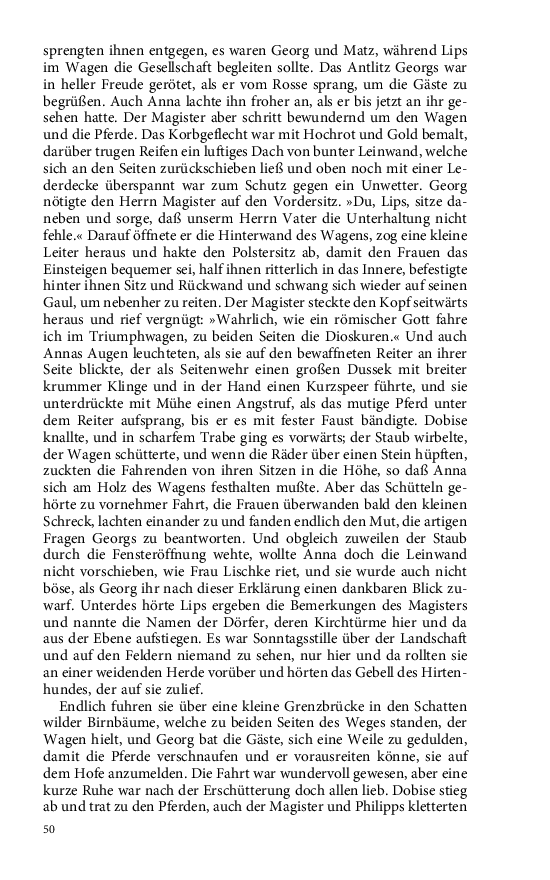 sprengten ihnen entgegen, es waren Georg und Matz, während Lips im Wagen die Gesellschaft begleiten sollte. Das Antlitz Georgs war in heller Freude gerötet, als er vom Rosse sprang, um die Gäste zu begrüßen. Auch Anna lachte ihn froher an, als er bis jetzt an ihr gesehen hatte. Der Magister aber schritt bewundernd um den Wagen und die Pferde. Das Korbgeflecht war mit Hochrot und Gold bemalt, darüber trugen Reifen ein luftiges Dach von bunter Leinwand, welche sich an den Seiten zurückschieben ließ und oben noch mit einer Lederdecke überspannt war zum Schutz gegen ein Unwetter. Georg nötigte den Herrn Magister auf den Vordersitz. »Du, Lips, sitze daneben und sorge, daß unserm Herrn Vater die Unterhaltung nicht fehle.« Darauf öffnete er die Hinterwand des Wagens, zog eine kleine Leiter heraus und hakte den Polstersitz ab, damit den Frauen das Einsteigen bequemer sei, half ihnen ritterlich in das Innere, befestigte hinter ihnen Sitz und Rückwand und schwang sich wieder auf seinen Gaul, um nebenher zu reiten. Der Magister steckte den Kopf seitwärts heraus und rief vergnügt: »Wahrlich, wie ein römischer Gott fahre ich im Triumphwagen, zu beiden Seiten die Dioskuren.« Und auch Annas Augen leuchteten, als sie auf den bewaffneten Reiter an ihrer Seite blickte, der als Seitenwehr einen großen Dussek mit breiter krummer Klinge und in der Hand einen Kurzspeer führte, und sie unterdrückte mit Mühe einen Angstruf, als das mutige Pferd unter dem Reiter aufsprang, bis er es mit fester Faust bändigte. Dobise knallte, und in scharfem Trabe ging es vorwärts; der Staub wirbelte, der Wagen schütterte, und wenn die Räder über einen Stein hüpften, zuckten die Fahrenden von ihren Sitzen in die Höhe, so daß Anna sich am Holz des Wagens festhalten mußte. Aber das Schütteln gehörte zu vornehmer Fahrt, die Frauen überwanden bald den kleinen Schreck, lachten einander zu und fanden endlich den Mut, die artigen Fragen Georgs zu beantworten. Und obgleich zuweilen der Staub durch die Fensteröffnung wehte, wollte Anna doch die Leinwand nicht vorschieben, wie Frau Lischke riet, und sie wurde auch nicht böse, als Georg ihr nach dieser Erklärung einen dankbaren Blick zuwarf. Unterdes hörte Lips ergeben die Bemerkungen des Magisters und nannte die Namen der Dörfer, deren Kirchtürme hier und da aus der Ebene aufstiegen. Es war Sonntagsstille über der Landschaft und auf den Feldern niemand zu sehen, nur hier und da rollten sie an einer weidenden Herde vorüber und hörten das Gebell des Hirtenhundes, der auf sie zulief.

Endlich fuhren sie über eine kleine Grenzbrücke in den Schatten wilder Birnbäume, welche zu beiden Seiten des Weges standen, der Wagen hielt, und Georg bat die Gäste, sich eine Weile zu gedulden, damit die Pferde verschnaufen und er vorausreiten könne, sie auf dem Hofe anzumelden. Die Fahrt war wundervoll gewesen, aber eine kurze Ruhe war nach der Erschütterung doch allen lieb. Dobise stieg ab und trat zu den Pferden, auch der Magister und Philipps kletterten

50